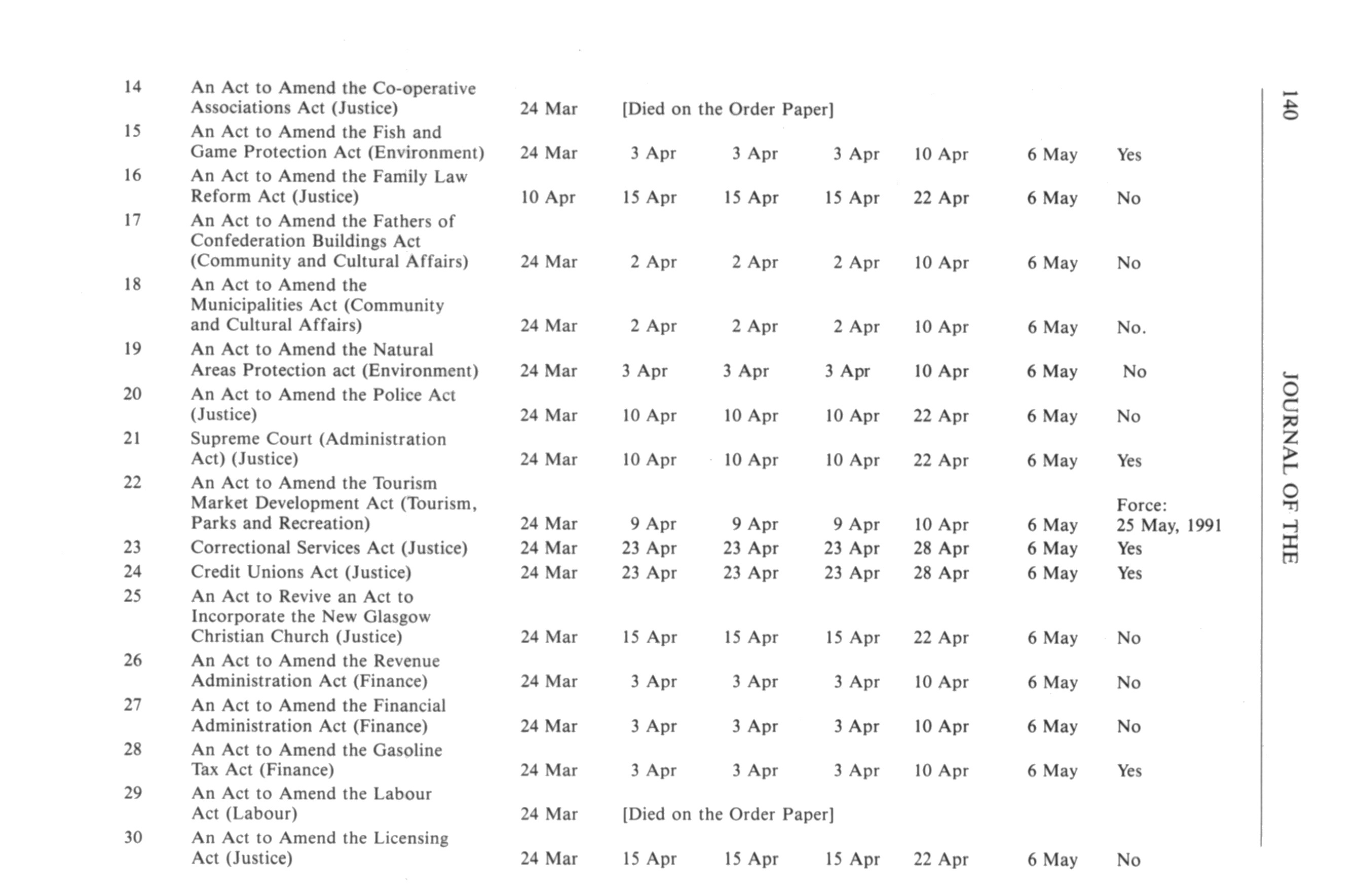 140 JOURNAL OF THE

| | | | | | | | | |
|---|---|---|---|---|---|---|---|---|
| 14 | An Act to Amend the Co-operative Associations Act (Justice) | 24 Mar | [Died on the Order Paper] | | | | | |
| 15 | An Act to Amend the Fish and Game Protection Act (Environment) | 24 Mar | 3 Apr | 3 Apr | 3 Apr | 10 Apr | 6 May | Yes |
| 16 | An Act to Amend the Family Law Reform Act (Justice) | 10 Apr | 15 Apr | 15 Apr | 15 Apr | 22 Apr | 6 May | No |
| 17 | An Act to Amend the Fathers of Confederation Buildings Act (Community and Cultural Affairs) | 24 Mar | 2 Apr | 2 Apr | 2 Apr | 10 Apr | 6 May | No |
| 18 | An Act to Amend the Municipalities Act (Community and Cultural Affairs) | 24 Mar | 2 Apr | 2 Apr | 2 Apr | 10 Apr | 6 May | No. |
| 19 | An Act to Amend the Natural Areas Protection act (Environment) | 24 Mar | 3 Apr | 3 Apr | 3 Apr | 10 Apr | 6 May | No |
| 20 | An Act to Amend the Police Act (Justice) | 24 Mar | 10 Apr | 10 Apr | 10 Apr | 22 Apr | 6 May | No |
| 21 | Supreme Court (Administration Act) (Justice) | 24 Mar | 10 Apr | 10 Apr | 10 Apr | 22 Apr | 6 May | Yes |
| 22 | An Act to Amend the Tourism Market Development Act (Tourism, Parks and Recreation) | 24 Mar | 9 Apr | 9 Apr | 9 Apr | 10 Apr | 6 May | Force: 25 May, 1991 |
| 23 | Correctional Services Act (Justice) | 24 Mar | 23 Apr | 23 Apr | 23 Apr | 28 Apr | 6 May | Yes |
| 24 | Credit Unions Act (Justice) | 24 Mar | 23 Apr | 23 Apr | 23 Apr | 28 Apr | 6 May | Yes |
| 25 | An Act to Revive an Act to Incorporate the New Glasgow Christian Church (Justice) | 24 Mar | 15 Apr | 15 Apr | 15 Apr | 22 Apr | 6 May | No |
| 26 | An Act to Amend the Revenue Administration Act (Finance) | 24 Mar | 3 Apr | 3 Apr | 3 Apr | 10 Apr | 6 May | No |
| 27 | An Act to Amend the Financial Administration Act (Finance) | 24 Mar | 3 Apr | 3 Apr | 3 Apr | 10 Apr | 6 May | No |
| 28 | An Act to Amend the Gasoline Tax Act (Finance) | 24 Mar | 3 Apr | 3 Apr | 3 Apr | 10 Apr | 6 May | Yes |
| 29 | An Act to Amend the Labour Act (Labour) | 24 Mar | [Died on the Order Paper] | | | | | |
| 30 | An Act to Amend the Licensing Act (Justice) | 24 Mar | 15 Apr | 15 Apr | 15 Apr | 22 Apr | 6 May | No |